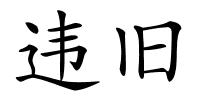 违旧